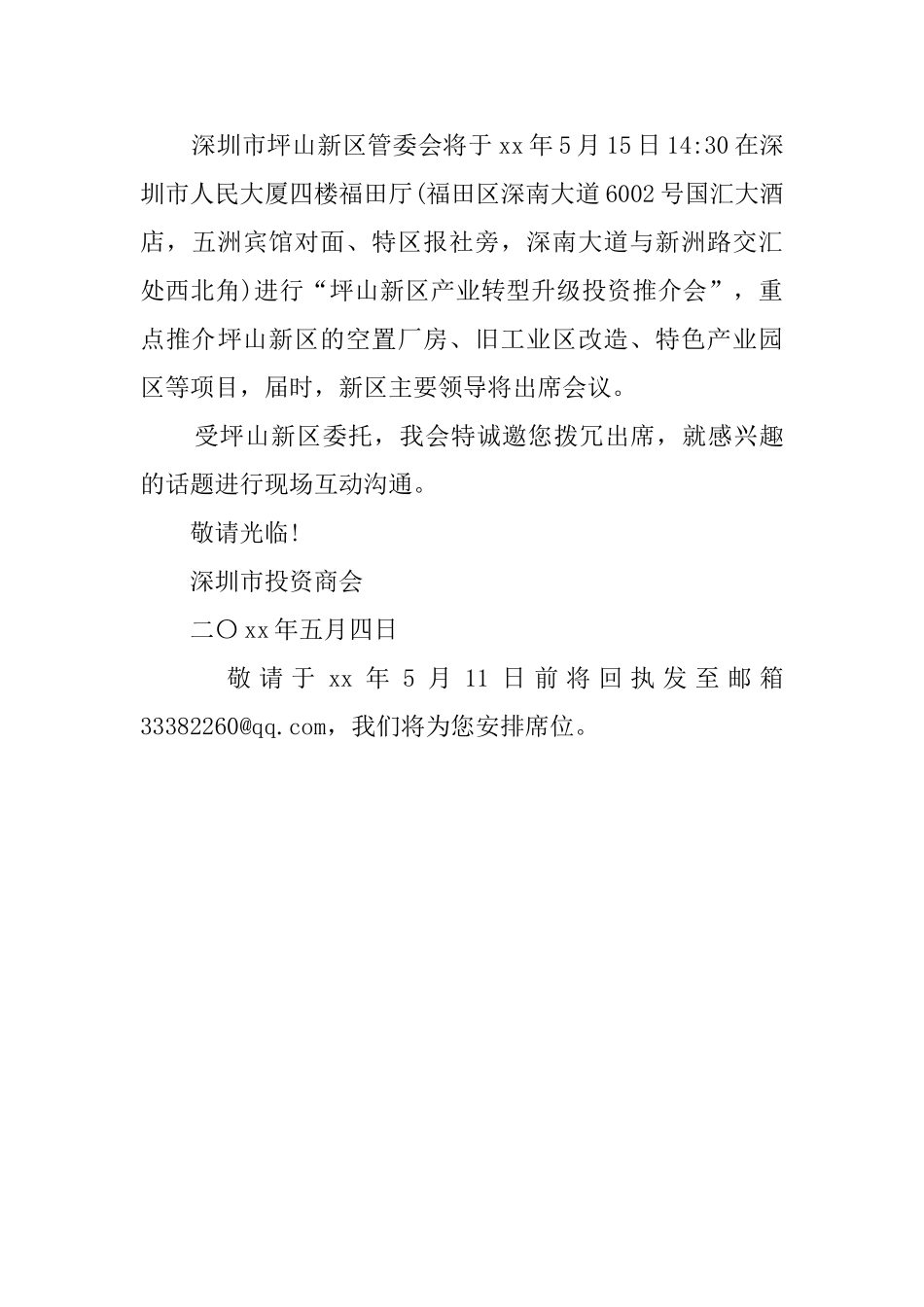 深圳市坪山新区管委会将于xx年5月15日14:30在深圳市人民大厦四楼福田厅(福田区深南大道6002号国汇大酒店，五洲宾馆对面、特区报社旁，深南大道与新洲路交汇处西北角)进行“坪山新区产业转型升级投资推介会”，重点推介坪山新区的空置厂房、旧工业区改造、特色产业园区等项目，届时，新区主要领导将出席会议。

受坪山新区委托，我会特诚邀您拨冗出席，就感兴趣的话题进行现场互动沟通。

敬请光临!

深圳市投资商会

二〇xx年五月四日

敬请于xx年5月11日前将回执发至邮箱33382260@qq.com，我们将为您安排席位。